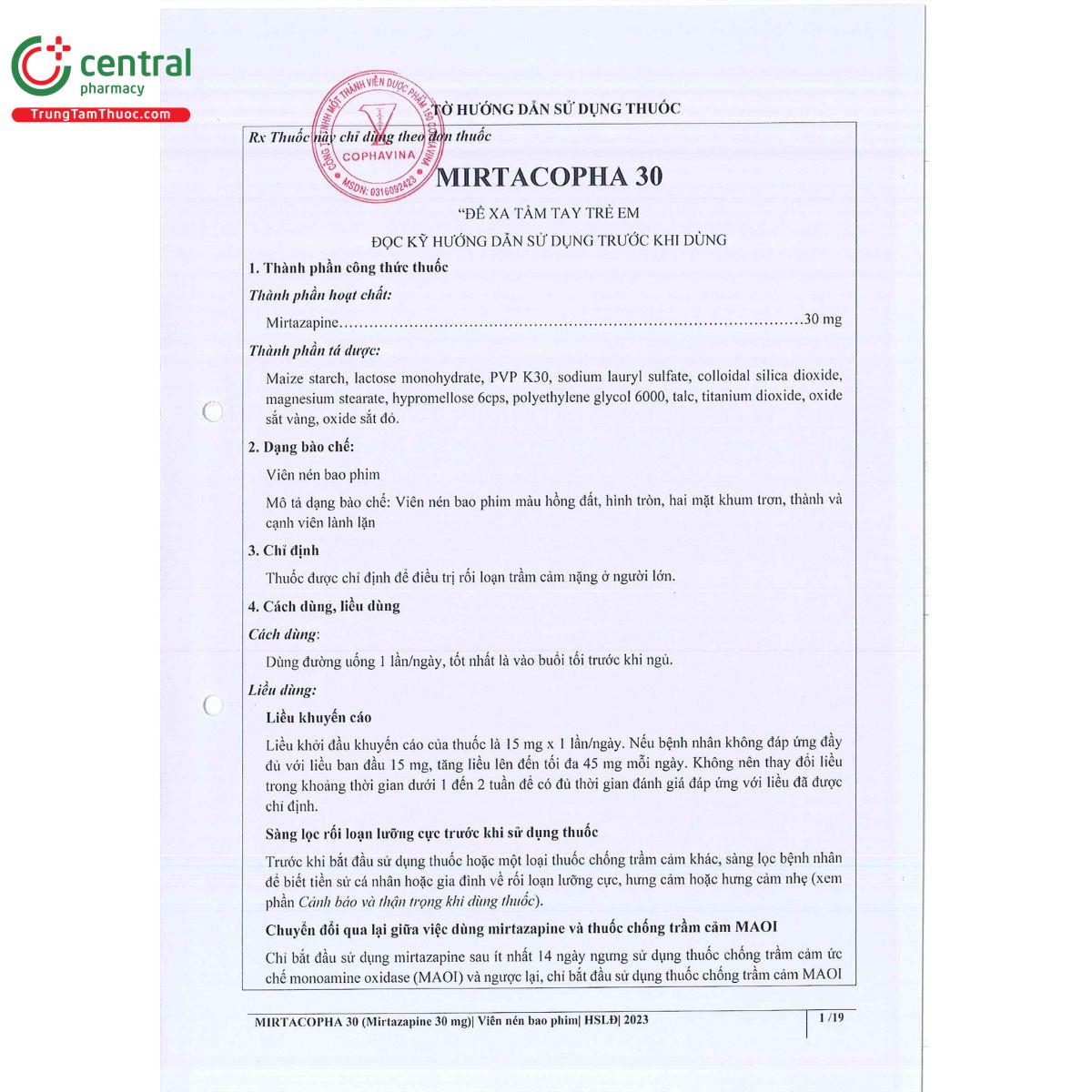 central
pharmacy
TrungTamThuoc.com

CÔNG TY TNHH MỘT THÀNH VIÊN DƯỢC PHẨM 150 COPHAVINA
COPHAVINA
MSDN: 0316092423

TỜ HƯỚNG DẪN SỬ DỤNG THUỐC

Rx Thuốc này chỉ dùng theo đơn thuốc

MIRTACOPHA 30

"ĐỂ XA TẦM TAY TRẺ EM

ĐỌC KỸ HƯỚNG DẪN SỬ DỤNG TRƯỚC KHI DÙNG

1. Thành phần công thức thuốc

Thành phần hoạt chất:

Mirtazapine..........................................................................................30 mg

Thành phần tá dược:

Maize starch, lactose monohydrate, PVP K30, sodium lauryl sulfate, colloidal silica dioxide, magnesium stearate, hypromellose 6cps, polyethylene glycol 6000, talc, titanium dioxide, oxide sắt vàng, oxide sắt đỏ.

2. Dạng bào chế:

Viên nén bao phim

Mô tả dạng bào chế: Viên nén bao phim màu hồng đất, hình tròn, hai mặt khum trơn, thành và cạnh viên lành lặn

3. Chỉ định

Thuốc được chỉ định để điều trị rối loạn trầm cảm nặng ở người lớn.

4. Cách dùng, liều dùng

Cách dùng:

Dùng đường uống 1 lần/ngày, tốt nhất là vào buổi tối trước khi ngủ.

Liều dùng:

Liều khuyến cáo

Liều khởi đầu khuyến cáo của thuốc là 15 mg x 1 lần/ngày. Nếu bệnh nhân không đáp ứng đầy đủ với liều ban đầu 15 mg, tăng liều lên đến tối đa 45 mg mỗi ngày. Không nên thay đổi liều trong khoảng thời gian dưới 1 đến 2 tuần để có đủ thời gian đánh giá đáp ứng với liều đã được chỉ định.

Sàng lọc rối loạn lưỡng cực trước khi sử dụng thuốc

Trước khi bắt đầu sử dụng thuốc hoặc một loại thuốc chống trầm cảm khác, sàng lọc bệnh nhân để biết tiền sử cá nhân hoặc gia đình về rối loạn lưỡng cực, hưng cảm hoặc hưng cảm nhẹ (xem phần Cảnh báo và thận trọng khi dùng thuốc).

Chuyển đổi qua lại giữa việc dùng mirtazapine và thuốc chống trầm cảm MAOI

Chỉ bắt đầu sử dụng mirtazapine sau ít nhất 14 ngày ngưng sử dụng thuốc chống trầm cảm ức chế monoamine oxidase (MAOI) và ngược lại, chỉ bắt đầu sử dụng thuốc chống trầm cảm MAOI

MIRTACOPHA 30 (Mirtazapine 30 mg)| Viên nén bao phim| HSLĐ| 2023 1 /19